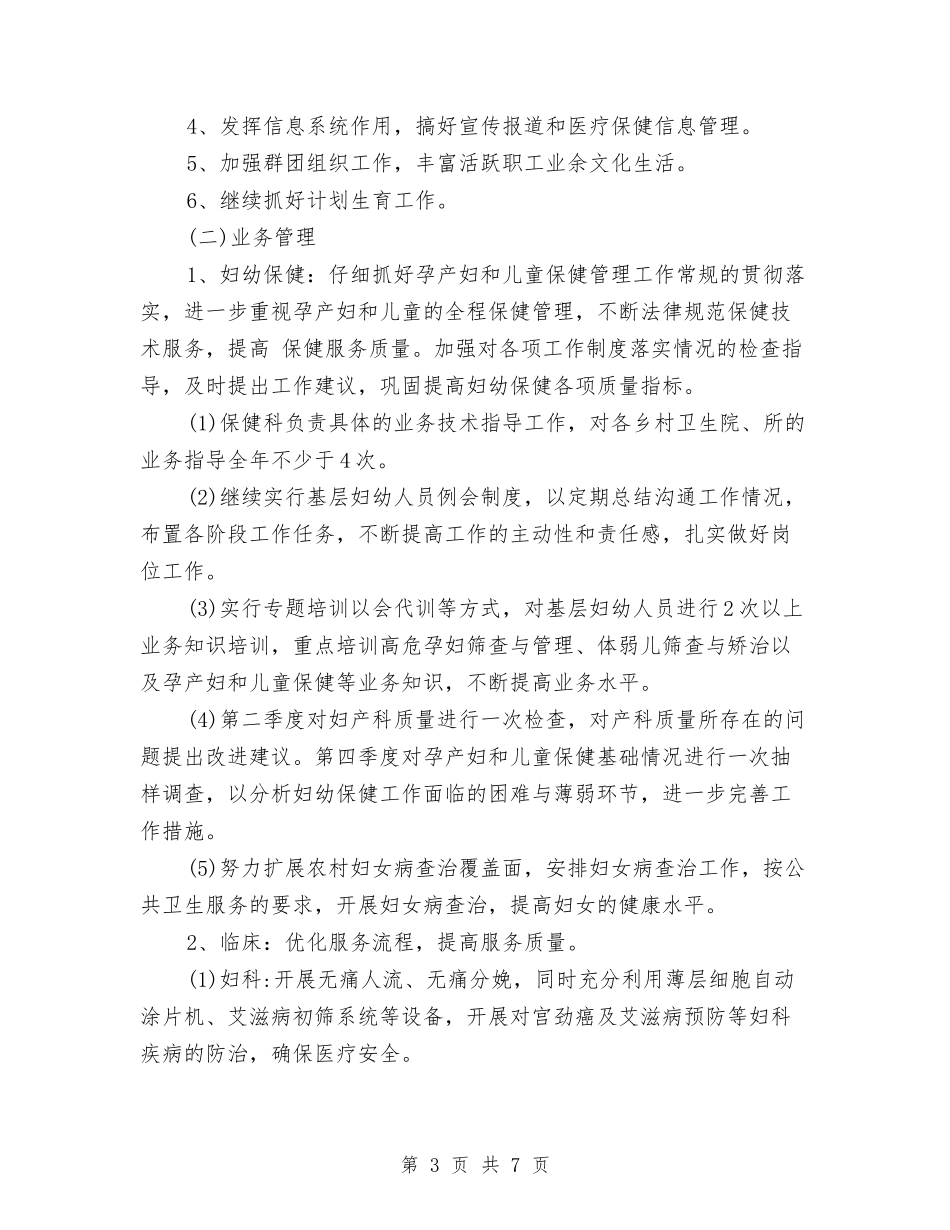 4、发挥信息系统作用，搞好宣传报道和医疗保健信息管理。

5、加强群团组织工作，丰富活跃职工业余文化生活。

6、继续抓好计划生育工作。

(二)业务管理

1、妇幼保健：仔细抓好孕产妇和儿童保健管理工作常规的贯彻落实，进一步重视孕产妇和儿童的全程保健管理，不断法律规范保健技术服务，提高 保健服务质量。加强对各项工作制度落实情况的检查指导，及时提出工作建议，巩固提高妇幼保健各项质量指标。

(1)保健科负责具体的业务技术指导工作，对各乡村卫生院、所的业务指导全年不少于4次。

(2)继续实行基层妇幼人员例会制度，以定期总结沟通工作情况，布置各阶段工作任务，不断提高工作的主动性和责任感，扎实做好岗位工作。

(3)实行专题培训以会代训等方式，对基层妇幼人员进行2次以上业务知识培训，重点培训高危孕妇筛查与管理、体弱儿筛查与矫治以及孕产妇和儿童保健等业务知识，不断提高业务水平。

(4)第二季度对妇产科质量进行一次检查，对产科质量所存在的问题提出改进建议。第四季度对孕产妇和儿童保健基础情况进行一次抽样调查，以分析妇幼保健工作面临的困难与薄弱环节，进一步完善工作措施。

(5)努力扩展农村妇女病查治覆盖面，安排妇女病查治工作，按公共卫生服务的要求，开展妇女病查治，提高妇女的健康水平。

2、临床：优化服务流程，提高服务质量。

(1)妇科:开展无痛人流、无痛分娩，同时充分利用薄层细胞自动涂片机、艾滋病初筛系统等设备，开展对宫劲癌及艾滋病预防等妇科疾病的防治，确保医疗安全。

第 3 页 共 7 页